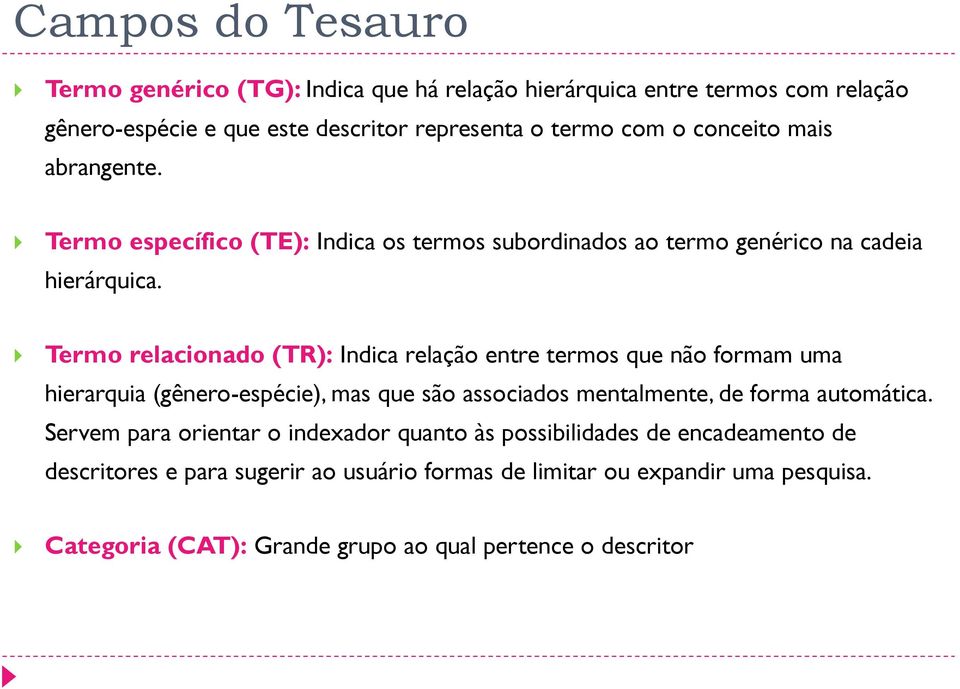 Campos do Tesauro

Termo genérico (TG): Indica que há relação hierárquica entre termos com relação gênero-espécie e que este descritor representa o termo com o conceito mais abrangente.

Termo específico (TE): Indica os termos subordinados ao termo genérico na cadeia hierárquica.

Termo relacionado (TR): Indica relação entre termos que não formam uma hierarquia (gênero-espécie), mas que são associados mentalmente, de forma automática. Servem para orientar o indexador quanto às possibilidades de encadeamento de descritores e para sugerir ao usuário formas de limitar ou expandir uma pesquisa.

Categoria (CAT): Grande grupo ao qual pertence o descritor